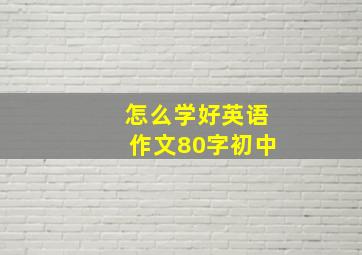 怎么学好英语
作文80字初中